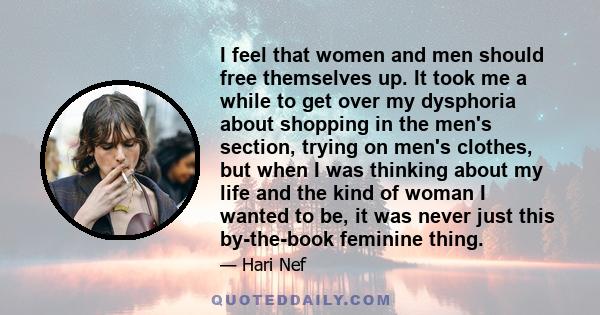 I feel that women and men should free themselves up. It took me a while to get over my dysphoria about shopping in the men's section, trying on men's clothes, but when I was thinking about my life and the kind of woman I wanted to be, it was never just this by-the-book feminine thing.

— Hari Nef

QUOTEDDAILY.COM